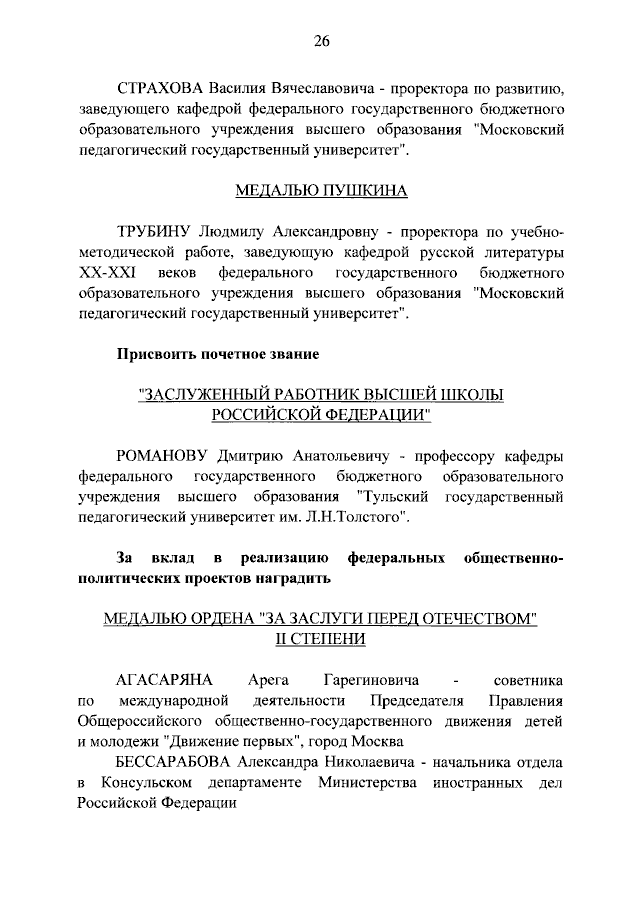 26

СТРАХОВА Василия Вячеславовича - проректора по развитию, заведующего кафедрой федерального государственного бюджетного образовательного учреждения высшего образования "Московский педагогический государственный университет".

МЕДАЛЬЮ ПУШКИНА

ТРУБИНУ Людмилу Александровну - проректора по учебно-методической работе, заведующую кафедрой русской литературы XX-XXI веков федерального государственного бюджетного образовательного учреждения высшего образования "Московский педагогический государственный университет".

Присвоить почетное звание

"ЗАСЛУЖЕННЫЙ РАБОТНИК ВЫСШЕЙ ШКОЛЫ РОССИЙСКОЙ ФЕДЕРАЦИИ"

РОМАНОВУ Дмитрию Анатольевичу - профессору кафедры федерального государственного бюджетного образовательного учреждения высшего образования "Тульский государственный педагогический университет им. Л.Н.Толстого".

За вклад в реализацию федеральных общественно-политических проектов наградить

МЕДАЛЬЮ ОРДЕНА "ЗА ЗАСЛУГИ ПЕРЕД ОТЕЧЕСТВОМ" II СТЕПЕНИ

АГАСАРЯНА Арега Гарегиновича - советника по международной деятельности Председателя Правления Общероссийского общественно-государственного движения детей и молодежи "Движение первых", город Москва

БЕССАРАБОВА Александра Николаевича - начальника отдела в Консульском департаменте Министерства иностранных дел Российской Федерации